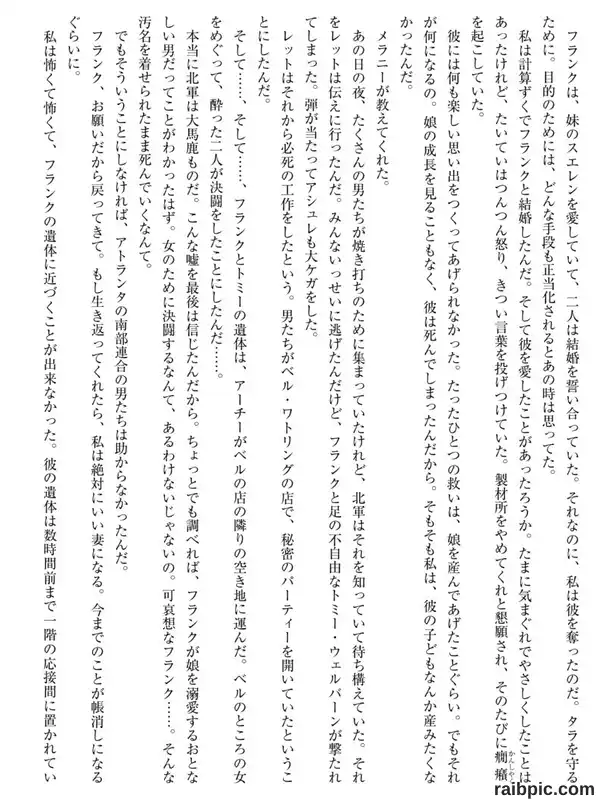 フランクは、妹のスエレンを愛していて、二人は結婚を誓い合っていた。それなのに、私は彼を奪ったのだ。タラを守るために。目的のためには、どんな手段も正当化されるとあの時は思ってた。

私は計算ずくでフランクと結婚したんだ。そして彼を愛したことがあったろうか。たまに気まぐれでやさしくしたことはあったけれど、たいていはつんつん怒り、きつい言葉を投げつけていた。製材所をやめてくれと懇願され、そのたびに癇癪を起こしていた。

彼には何も楽しい思い出をつくってあげられなかった。たったひとつの救いは、娘を産んであげたことぐらい。でもそれが何になるの。娘の成長を見ることもなく、彼は死んでしまったんだから。そもそも私は、彼の子どもなんか産みたくなかったんだ。

メラニーが教えてくれた。

あの日の夜、たくさんの男たちが焼き打ちのために集まっていたけれど、北軍はそれを知っていて待ち構えていた。それをレットは伝えに行ったんだ。みんないっせいに逃げたんだけど、フランクと足の不自由なトミー・ウェルバーンが撃たれてしまった。弾が当たってアシュレも大ケガをした。

レットはそれから必死の工作をしたという。男たちがベル・ワトリングの店で、秘密のパーティーを開いていたということにしたんだ。

そして……、そして……、フランクとトミーの遺体は、アーチーがベルの店の隣りの空き地に運んだ。ベルのところの女をめぐって、酔った二人が決闘をしたことにしたんだ……。

本当に北軍は大馬鹿ものだ。こんな嘘を最後は信じたんだから。ちょっとでも調べれば、フランクが娘を溺愛するおとなしい男だってことがわかったはず。女のために決闘するなんて、あるわけないじゃないの。可哀想なフランク……。そんな汚名を着せられたまま死んでいくなんて。

でもそういうことにしなければ、アトランタの南部連合の男たちは助からなかったんだ。

フランク、お願いだから戻ってきて。もし生き返ってくれたら、私は絶対にいい妻になる。今までのことが帳消しになるぐらいに。

私は怖くて怖くて、フランクの遺体に近づくことが出来なかった。彼の遺体は数時間前まで一階の応接間に置かれてい

raibpic.com